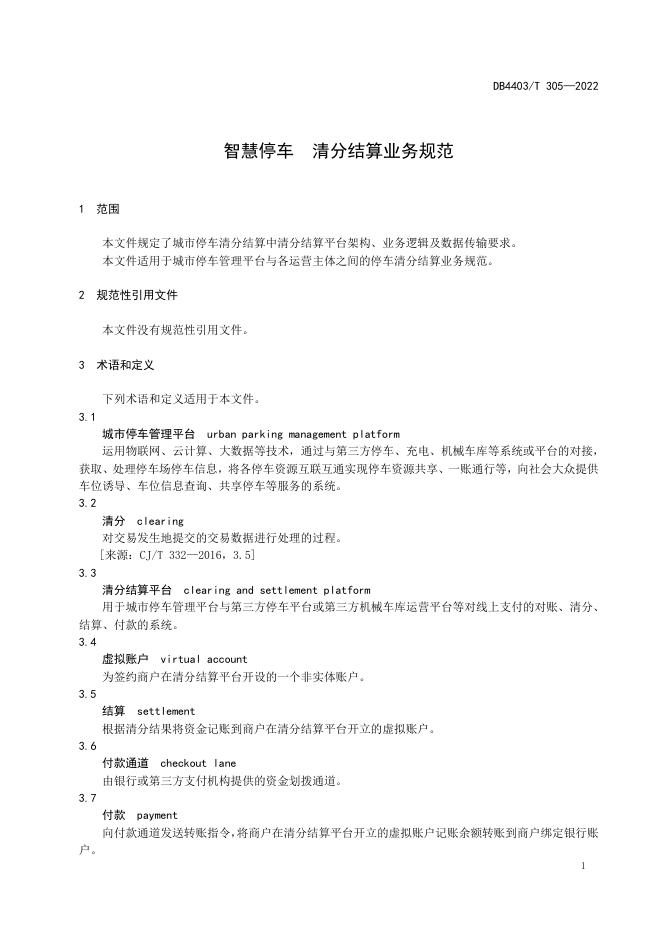 DB4403/T 305—2022

智慧停车　清分结算业务规范

1　范围

本文件规定了城市停车清分结算中清分结算平台架构、业务逻辑及数据传输要求。
本文件适用于城市停车管理平台与各运营主体之间的停车清分结算业务规范。

2　规范性引用文件

本文件没有规范性引用文件。

3　术语和定义

下列术语和定义适用于本文件。

3.1
城市停车管理平台　urban parking management platform
运用物联网、云计算、大数据等技术，通过与第三方停车、充电、机械车库等系统或平台的对接，获取、处理停车场停车信息，将各停车资源互联互通实现停车资源共享、一账通行等，向社会大众提供车位诱导、车位信息查询、共享停车等服务的系统。

3.2
清分　clearing
对交易发生地提交的交易数据进行处理的过程。
[来源：CJ/T 332—2016，3.5]

3.3
清分结算平台　clearing and settlement platform
用于城市停车管理平台与第三方停车平台或第三方机械车库运营平台等对线上支付的对账、清分、结算、付款的系统。

3.4
虚拟账户　virtual account
为签约商户在清分结算平台开设的一个非实体账户。

3.5
结算　settlement
根据清分结果将资金记账到商户在清分结算平台开立的虚拟账户。

3.6
付款通道　checkout lane
由银行或第三方支付机构提供的资金划拨通道。

3.7
付款　payment
向付款通道发送转账指令，将商户在清分结算平台开立的虚拟账户记账余额转账到商户绑定银行账户。

1